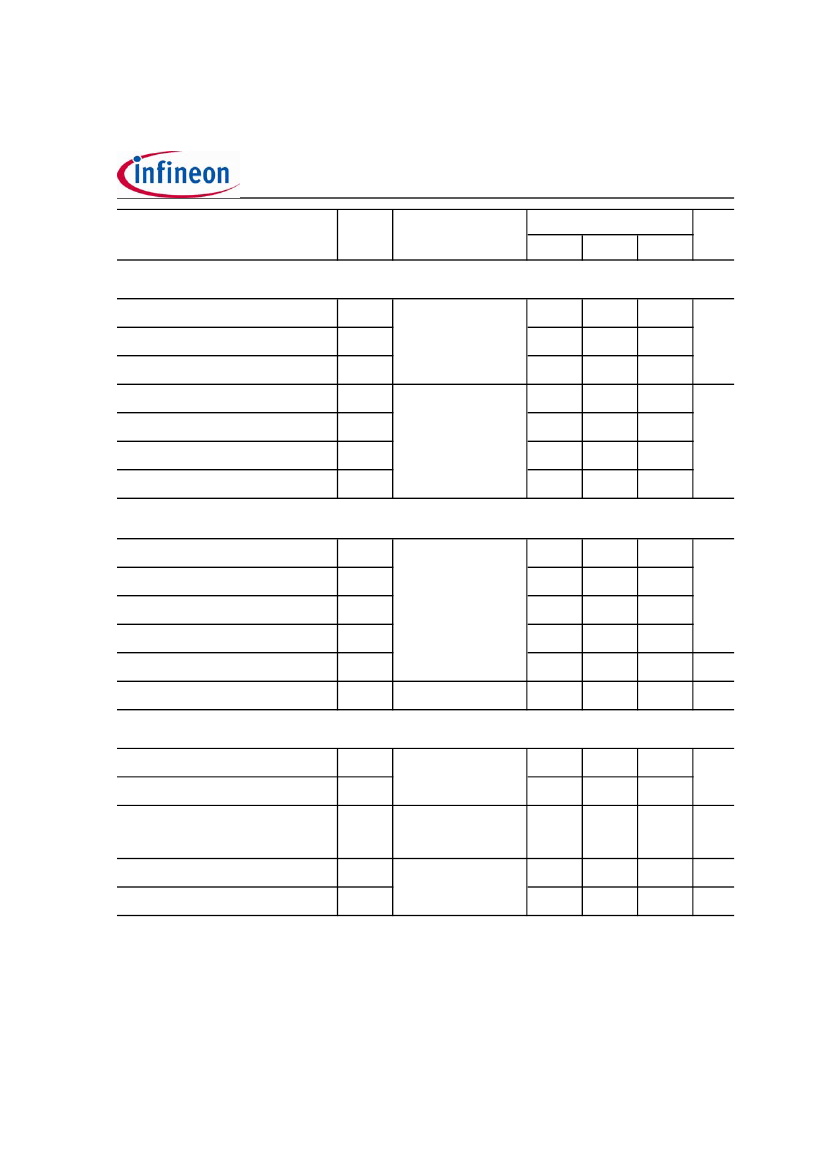 infineon